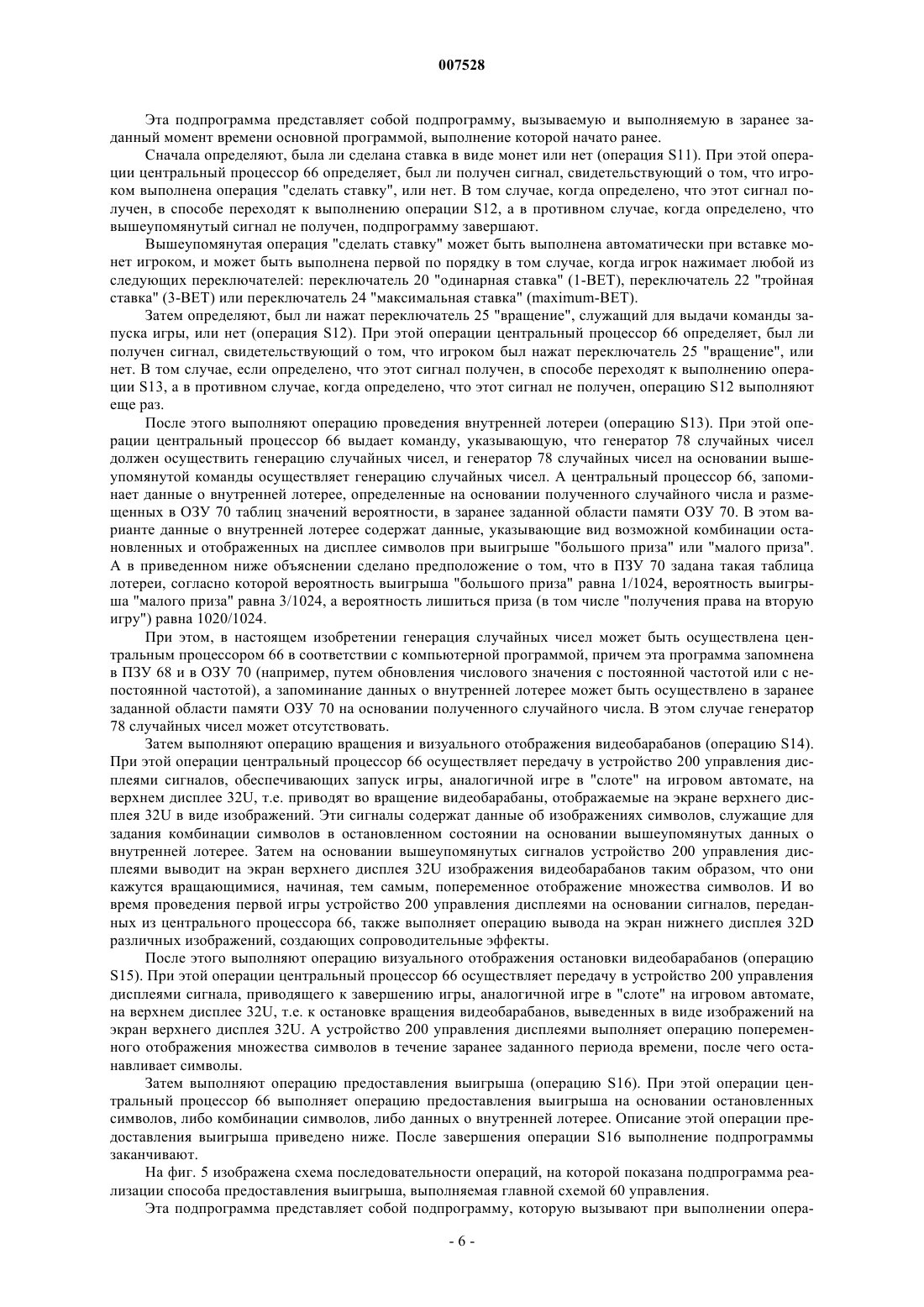 007528

Эта подпрограмма представляет собой подпрограмму, вызываемую и выполняемую в заранее заданный момент времени основной программой, выполнение которой начато ранее.

Сначала определяют, была ли сделана ставка в виде монет или нет (операция S11). При этой операции центральный процессор 66 определяет, был ли получен сигнал, свидетельствующий о том, что игроком выполнена операция "сделать ставку", или нет. В том случае, когда определено, что этот сигнал получен, в способе переходят к выполнению операции S12, а в противном случае, когда определено, что вышеупомянутый сигнал не получен, подпрограмму завершают.

Вышеупомянутая операция "сделать ставку" может быть выполнена автоматически при вставке монет игроком, и может быть выполнена первой по порядку в том случае, когда игрок нажимает любой из следующих переключателей: переключатель 20 "одинарная ставка" (1-BET), переключатель 22 "тройная ставка" (3-BET) или переключатель 24 "максимальная ставка" (maximum-BET).

Затем определяют, был ли нажат переключатель 25 "вращение", служащий для выдачи команды запуска игры, или нет (операция S12). При этой операции центральный процессор 66 определяет, был ли получен сигнал, свидетельствующий о том, что игроком был нажат переключатель 25 "вращение", или нет. В том случае, если определено, что этот сигнал получен, в способе переходят к выполнению операции S13, а в противном случае, когда определено, что этот сигнал не получен, операцию S12 выполняют еще раз.

После этого выполняют операцию проведения внутренней лотереи (операцию S13). При этой операции центральный процессор 66 выдает команду, указывающую, что генератор 78 случайных чисел должен осуществить генерацию случайных чисел, и генератор 78 случайных чисел на основании вышеупомянутой команды осуществляет генерацию случайных чисел. А центральный процессор 66, запоминает данные о внутренней лотерее, определенные на основании полученного случайного числа и размещенных в ОЗУ 70 таблиц значений вероятности, в заранее заданной области памяти ОЗУ 70. В этом варианте данные о внутренней лотерее содержат данные, указывающие вид возможной комбинации остановленных и отображенных на дисплее символов при выигрыше "большого приза" или "малого приза". А в приведенном ниже объяснении сделано предположение о том, что в ПЗУ 70 задана такая таблица лотереи, согласно которой вероятность выигрыша "большого приза" равна 1/1024, вероятность выигрыша "малого приза" равна 3/1024, а вероятность лишиться приза (в том числе "получения права на вторую игру") равна 1020/1024.

При этом, в настоящем изобретении генерация случайных чисел может быть осуществлена центральным процессором 66 в соответствии с компьютерной программой, причем эта программа запомнена в ПЗУ 68 и в ОЗУ 70 (например, путем обновления числового значения с постоянной частотой или с непостоянной частотой), а запоминание данных о внутренней лотерее может быть осуществлено в заранее заданной области памяти ОЗУ 70 на основании полученного случайного числа. В этом случае генератор 78 случайных чисел может отсутствовать.

Затем выполняют операцию вращения и визуального отображения видеобарабанов (операцию S14). При этой операции центральный процессор 66 осуществляет передачу в устройство 200 управления дисплеями сигналов, обеспечивающих запуск игры, аналогичной игре в "слоте" на игровом автомате, на верхнем дисплее 32U, т.е. приводят во вращение видеобарабаны, отображаемые на экране верхнего дисплея 32U в виде изображений. Эти сигналы содержат данные об изображениях символов, служащие для задания комбинации символов в остановленном состоянии на основании вышеупомянутых данных о внутренней лотерее. Затем на основании вышеупомянутых сигналов устройство 200 управления дисплеями выводит на экран верхнего дисплея 32U изображения видеобарабанов таким образом, что они кажутся вращающимися, начиная, тем самым, попеременное отображение множества символов. И во время проведения первой игры устройство 200 управления дисплеями на основании сигналов, переданных из центрального процессора 66, также выполняет операцию вывода на экран нижнего дисплея 32D различных изображений, создающих сопроводительные эффекты.

После этого выполняют операцию визуального отображения остановки видеобарабанов (операцию S15). При этой операции центральный процессор 66 осуществляет передачу в устройство 200 управления дисплеями сигнала, приводящего к завершению игры, аналогичной игре в "слоте" на игровом автомате, на верхнем дисплее 32U, т.е. к остановке вращения видеобарабанов, выведенных в виде изображений на экран верхнего дисплея 32U. А устройство 200 управления дисплеями выполняет операцию попеременного отображения множества символов в течение заранее заданного периода времени, после чего останавливает символы.

Затем выполняют операцию предоставления выигрыша (операцию S16). При этой операции центральный процессор 66 выполняет операцию предоставления выигрыша на основании остановленных символов, либо комбинации символов, либо данных о внутренней лотерее. Описание этой операции предоставления выигрыша приведено ниже. После завершения операции S16 выполнение подпрограммы заканчивают.

На фиг. 5 изображена схема последовательности операций, на которой показана подпрограмма реализации способа предоставления выигрыша, выполняемая главной схемой 60 управления.

Эта подпрограмма представляет собой подпрограмму, которую вызывают при выполнении опера-

- 6 -